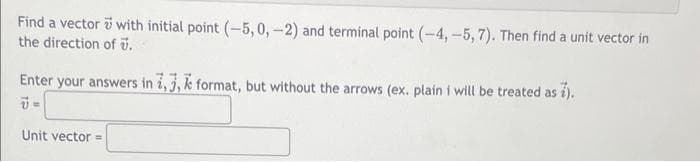 Find a vector $\vec{v}$ with initial point $(-5, 0, -2)$ and terminal point $(-4, -5, 7)$. Then find a unit vector in the direction of $\vec{v}$.

Enter your answers in $\vec{i}, \vec{j}, \vec{k}$ format, but without the arrows (ex. plain i will be treated as $\vec{i}$).

$\vec{v}$ =

Unit vector =